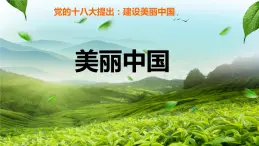 党的十八大提出：建设美丽中国

美丽中国